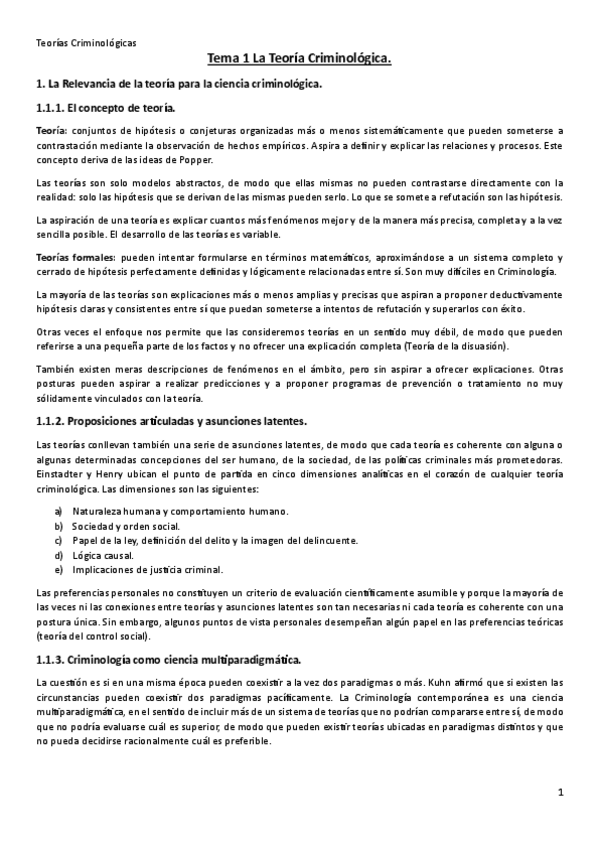 Teorías Criminológicas

Tema 1 La Teoría Criminológica.

1. La Relevancia de la teoría para la ciencia criminológica.

1.1.1. El concepto de teoría.

Teoría: conjuntos de hipótesis o conjeturas organizadas más o menos sistemáticamente que pueden someterse a contrastación mediante la observación de hechos empíricos. Aspira a definir y explicar las relaciones y procesos. Este concepto deriva de las ideas de Popper.

Las teorías son solo modelos abstractos, de modo que ellas mismas no pueden contrastarse directamente con la realidad: solo las hipótesis que se derivan de las mismas pueden serlo. Lo que se somete a refutación son las hipótesis.

La aspiración de una teoría es explicar cuantos más fenómenos mejor y de la manera más precisa, completa y a la vez sencilla posible. El desarrollo de las teorías es variable.

Teorías formales: pueden intentar formularse en términos matemáticos, aproximándose a un sistema completo y cerrado de hipótesis perfectamente definidas y lógicamente relacionadas entre sí. Son muy difíciles en Criminología.

La mayoría de las teorías son explicaciones más o menos amplias y precisas que aspiran a proponer deductivamente hipótesis claras y consistentes entre sí que puedan someterse a intentos de refutación y superarlos con éxito.

Otras veces el enfoque nos permite que las consideremos teorías en un sentido muy débil, de modo que pueden referirse a una pequeña parte de los factos y no ofrecer una explicación completa (Teoría de la disuasión).

También existen meras descripciones de fenómenos en el ámbito, pero sin aspirar a ofrecer explicaciones. Otras posturas pueden aspirar a realizar predicciones y a proponer programas de prevención o tratamiento no muy sólidamente vinculados con la teoría.

1.1.2. Proposiciones articuladas y asunciones latentes.

Las teorías conllevan también una serie de asunciones latentes, de modo que cada teoría es coherente con alguna o algunas determinadas concepciones del ser humano, de la sociedad, de las políticas criminales más prometedoras. Einstadter y Henry ubican el punto de partida en cinco dimensiones analíticas en el corazón de cualquier teoría criminológica. Las dimensiones son las siguientes:

a) Naturaleza humana y comportamiento humano.
b) Sociedad y orden social.
c) Papel de la ley, definición del delito y la imagen del delincuente.
d) Lógica causal.
e) Implicaciones de justicia criminal.

Las preferencias personales no constituyen un criterio de evaluación científicamente asumible y porque la mayoría de las veces ni las conexiones entre teorías y asunciones latentes son tan necesarias ni cada teoría es coherente con una postura única. Sin embargo, algunos puntos de vista personales desempeñan algún papel en las preferencias teóricas (teoría del control social).

1.1.3. Criminología como ciencia multiparadigmática.

La cuestión es si en una misma época pueden coexistir a la vez dos paradigmas o más. Kuhn afirmó que si existen las circunstancias pueden coexistir dos paradigmas pacíficamente. La Criminología contemporánea es una ciencia multiparadigmática, en el sentido de incluir más de un sistema de teorías que no podrían compararse entre sí, de modo que no podría evaluarse cuál es superior, de modo que pueden existir teorías ubicadas en paradigmas distintos y que no pueda decidirse racionalmente cuál es preferible.

1